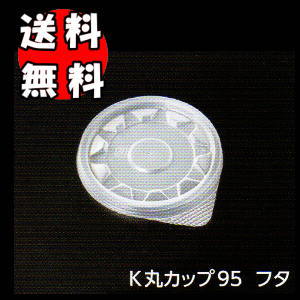 送料
無料

K丸カップ95 フタ